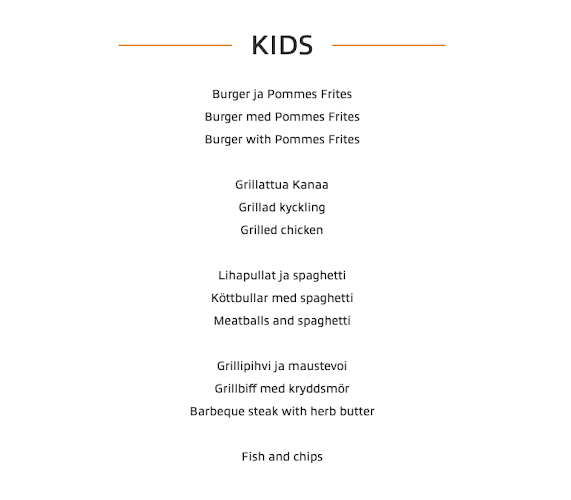 KIDS

Burger ja Pommes Frites
Burger med Pommes Frites
Burger with Pommes Frites

Grillattua Kanaa
Grillad kyckling
Grilled chicken

Lihapullat ja spaghetti
Köttbullar med spaghetti
Meatballs and spaghetti

Grillipihvi ja maustevoi
Grillbiff med kryddsmör
Barbeque steak with herb butter

Fish and chips